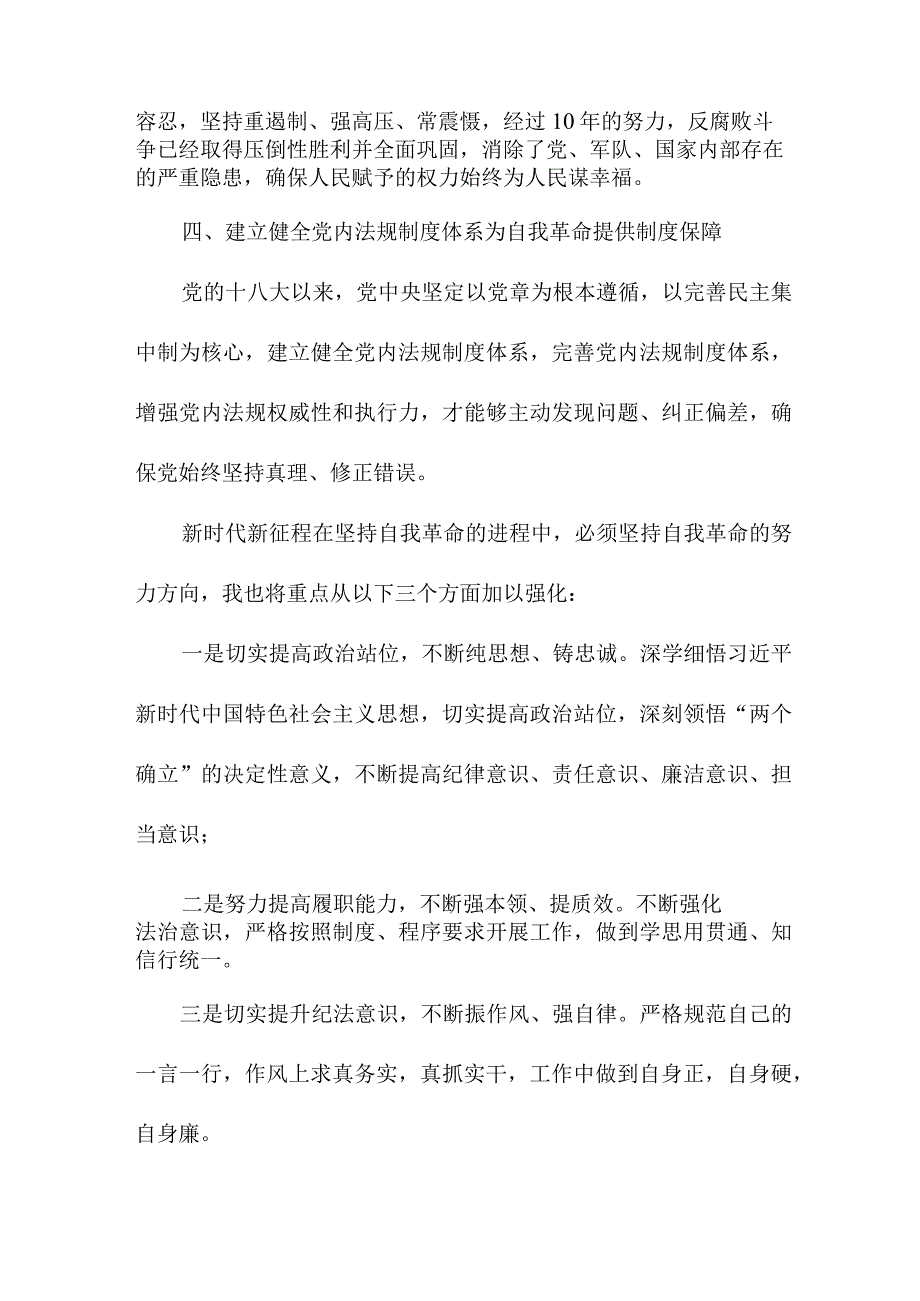 容忍，坚持重遏制、强高压、常震慑，经过10年的努力，反腐败斗争已经取得压倒性胜利并全面巩固，消除了党、军队、国家内部存在的严重隐患，确保人民赋予的权力始终为人民谋幸福。

四、建立健全党内法规制度体系为自我革命提供制度保障

党的十八大以来，党中央坚定以党章为根本遵循，以完善民主集中制为核心，建立健全党内法规制度体系，完善党内法规制度体系，增强党内法规权威性和执行力，才能够主动发现问题、纠正偏差，确保党始终坚持真理、修正错误。

新时代新征程在坚持自我革命的进程中，必须坚持自我革命的努力方向，我也将重点从以下三个方面加以强化：

一是切实提高政治站位，不断纯思想、铸忠诚。深学细悟习近平新时代中国特色社会主义思想，切实提高政治站位，深刻领悟“两个确立”的决定性意义，不断提高纪律意识、责任意识、廉洁意识、担当意识；

二是努力提高履职能力，不断强本领、提质效。不断强化法治意识，严格按照制度、程序要求开展工作，做到学思用贯通、知信行统一。

三是切实提升纪法意识，不断振作风、强自律。严格规范自己的一言一行，作风上求真务实，真抓实干，工作中做到自身正，自身硬，自身廉。